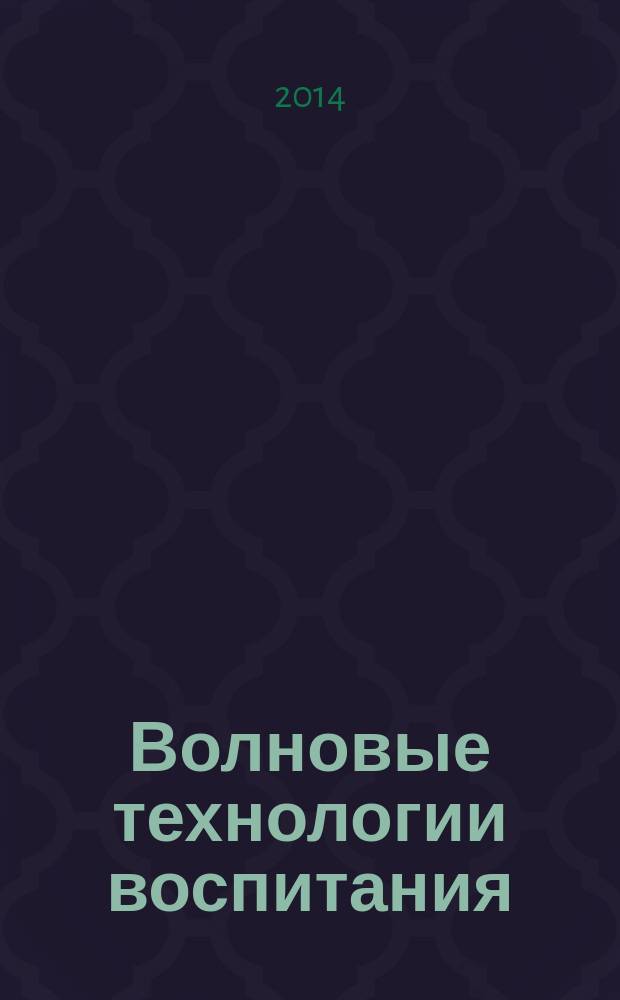 2014

Волновые технологии воспитания